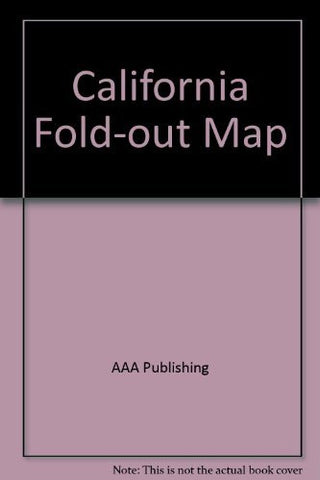 California Fold-out Map

AAA Publishing

Note: This is not the actual book cover